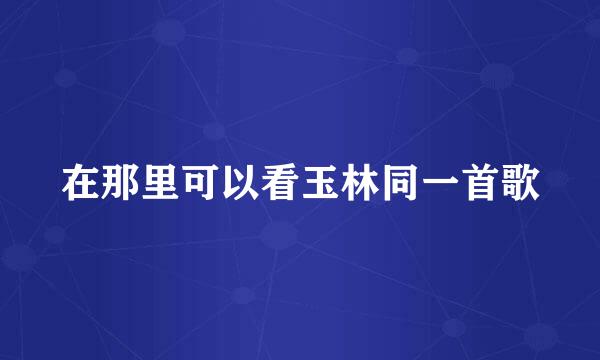 在那里可以看玉林同一首歌